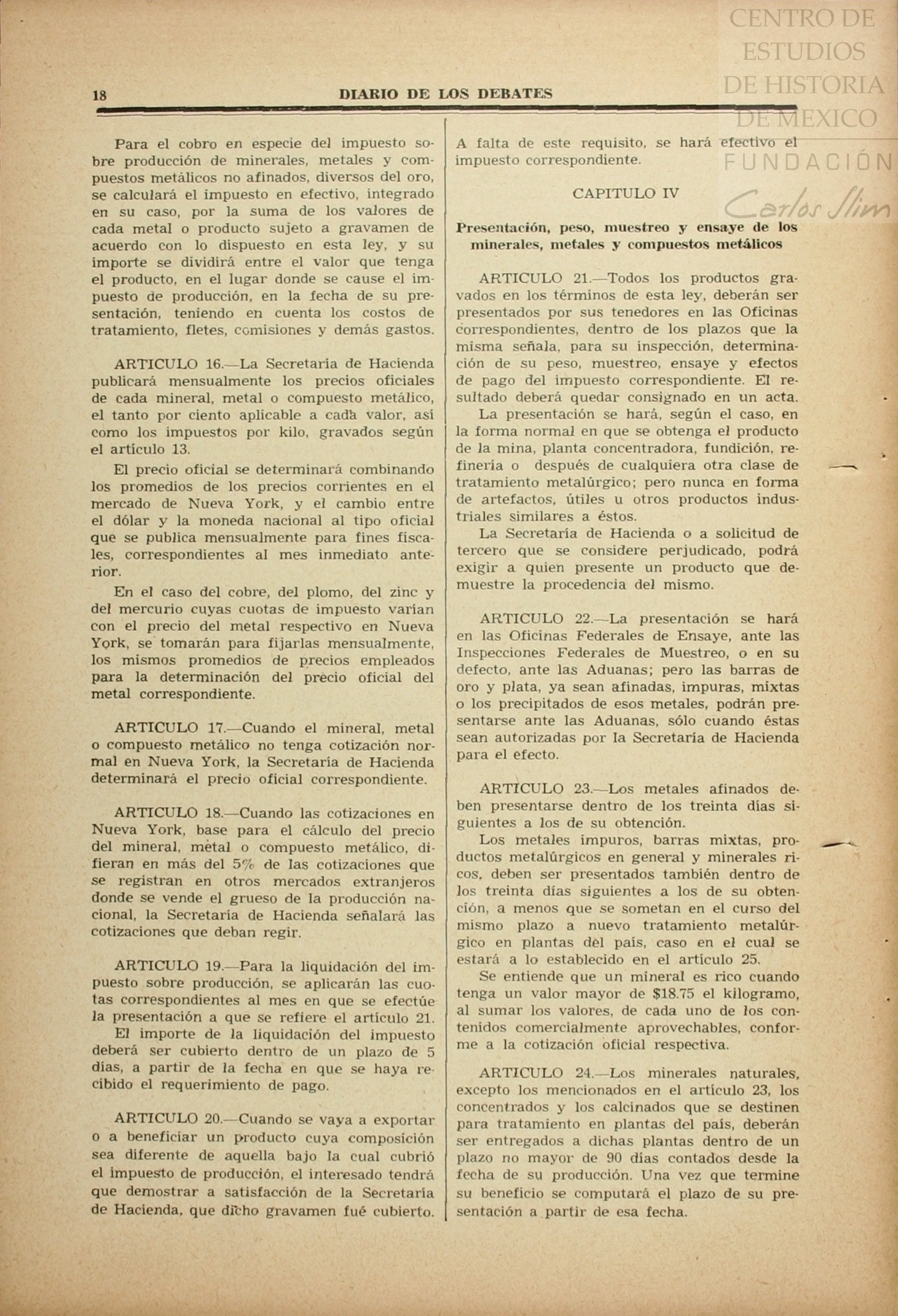 CENTRO DE ESTUDIOS DE HISTORIA DE MEXICO
FUNDACIÓN
Carlos Slim

18 DIARIO DE LOS DEBATES

Para el cobro en especie del impuesto sobre producción de minerales, metales y compuestos metálicos no afinados, diversos del oro, se calculará el impuesto en efectivo, integrado en su caso, por la suma de los valores de cada metal o producto sujeto a gravamen de acuerdo con lo dispuesto en esta ley, y su importe se dividirá entre el valor que tenga el producto, en el lugar donde se cause el impuesto de producción, en la fecha de su presentación, teniendo en cuenta los costos de tratamiento, fletes, comisiones y demás gastos.

ARTICULO 16.—La Secretaría de Hacienda publicará mensualmente los precios oficiales de cada mineral, metal o compuesto metálico, el tanto por ciento aplicable a cada valor, así como los impuestos por kilo, gravados según el artículo 13.

El precio oficial se determinará combinando los promedios de los precios corrientes en el mercado de Nueva York, y el cambio entre el dólar y la moneda nacional al tipo oficial que se publica mensualmente para fines fiscales, correspondientes al mes inmediato anterior.

En el caso del cobre, del plomo, del zinc y del mercurio cuyas cuotas de impuesto varían con el precio del metal respectivo en Nueva York, se tomarán para fijarlas mensualmente, los mismos promedios de precios empleados para la determinación del precio oficial del metal correspondiente.

ARTICULO 17.—Cuando el mineral, metal o compuesto metálico no tenga cotización normal en Nueva York, la Secretaría de Hacienda determinará el precio oficial correspondiente.

ARTICULO 18.—Cuando las cotizaciones en Nueva York, base para el cálculo del precio del mineral, metal o compuesto metálico, difieran en más del 5% de las cotizaciones que se registran en otros mercados extranjeros donde se vende el grueso de la producción nacional, la Secretaría de Hacienda señalará las cotizaciones que deban regir.

ARTICULO 19.—Para la liquidación del impuesto sobre producción, se aplicarán las cuotas correspondientes al mes en que se efectúe la presentación a que se refiere el artículo 21.

El importe de la liquidación del impuesto deberá ser cubierto dentro de un plazo de 5 días, a partir de la fecha en que se haya recibido el requerimiento de pago.

ARTICULO 20.—Cuando se vaya a exportar o a beneficiar un producto cuya composición sea diferente de aquella bajo la cual cubrió el impuesto de producción, el interesado tendrá que demostrar a satisfacción de la Secretaría de Hacienda, que dicho gravamen fué cubierto.

A falta de este requisito, se hará efectivo el impuesto correspondiente.

CAPITULO IV

Presentación, peso, muestreo y ensaye de los minerales, metales y compuestos metálicos

ARTICULO 21.—Todos los productos gravados en los términos de esta ley, deberán ser presentados por sus tenedores en las Oficinas correspondientes, dentro de los plazos que la misma señala, para su inspección, determinación de su peso, muestreo, ensaye y efectos de pago del impuesto correspondiente. El resultado deberá quedar consignado en un acta.

La presentación se hará, según el caso, en la forma normal en que se obtenga el producto de la mina, planta concentradora, fundición, refinería o después de cualquiera otra clase de tratamiento metalúrgico; pero nunca en forma de artefactos, útiles u otros productos industriales similares a éstos.

La Secretaría de Hacienda o a solicitud de tercero que se considere perjudicado, podrá exigir a quien presente un producto que demuestre la procedencia del mismo.

ARTICULO 22.—La presentación se hará en las Oficinas Federales de Ensaye, ante las Inspecciones Federales de Muestreo, o en su defecto, ante las Aduanas; pero las barras de oro y plata, ya sean afinadas, impuras, mixtas o los precipitados de esos metales, podrán presentarse ante las Aduanas, sólo cuando éstas sean autorizadas por la Secretaría de Hacienda para el efecto.

ARTICULO 23.—Los metales afinados deben presentarse dentro de los treinta días siguientes a los de su obtención.

Los metales impuros, barras mixtas, productos metalúrgicos en general y minerales ricos, deben ser presentados también dentro de los treinta días siguientes a los de su obtención, a menos que se sometan en el curso del mismo plazo a nuevo tratamiento metalúrgico en plantas del país, caso en el cual se estará a lo establecido en el artículo 25.

Se entiende que un mineral es rico cuando tenga un valor mayor de $18.75 el kilogramo, al sumar los valores, de cada uno de los contenidos comercialmente aprovechables, conforme a la cotización oficial respectiva.

ARTICULO 24.—Los minerales naturales, excepto los mencionados en el artículo 23, los concentrados y los calcinados que se destinen para tratamiento en plantas del país, deberán ser entregados a dichas plantas dentro de un plazo no mayor de 90 días contados desde la fecha de su producción. Una vez que termine su beneficio se computará el plazo de su presentación a partir de esa fecha.